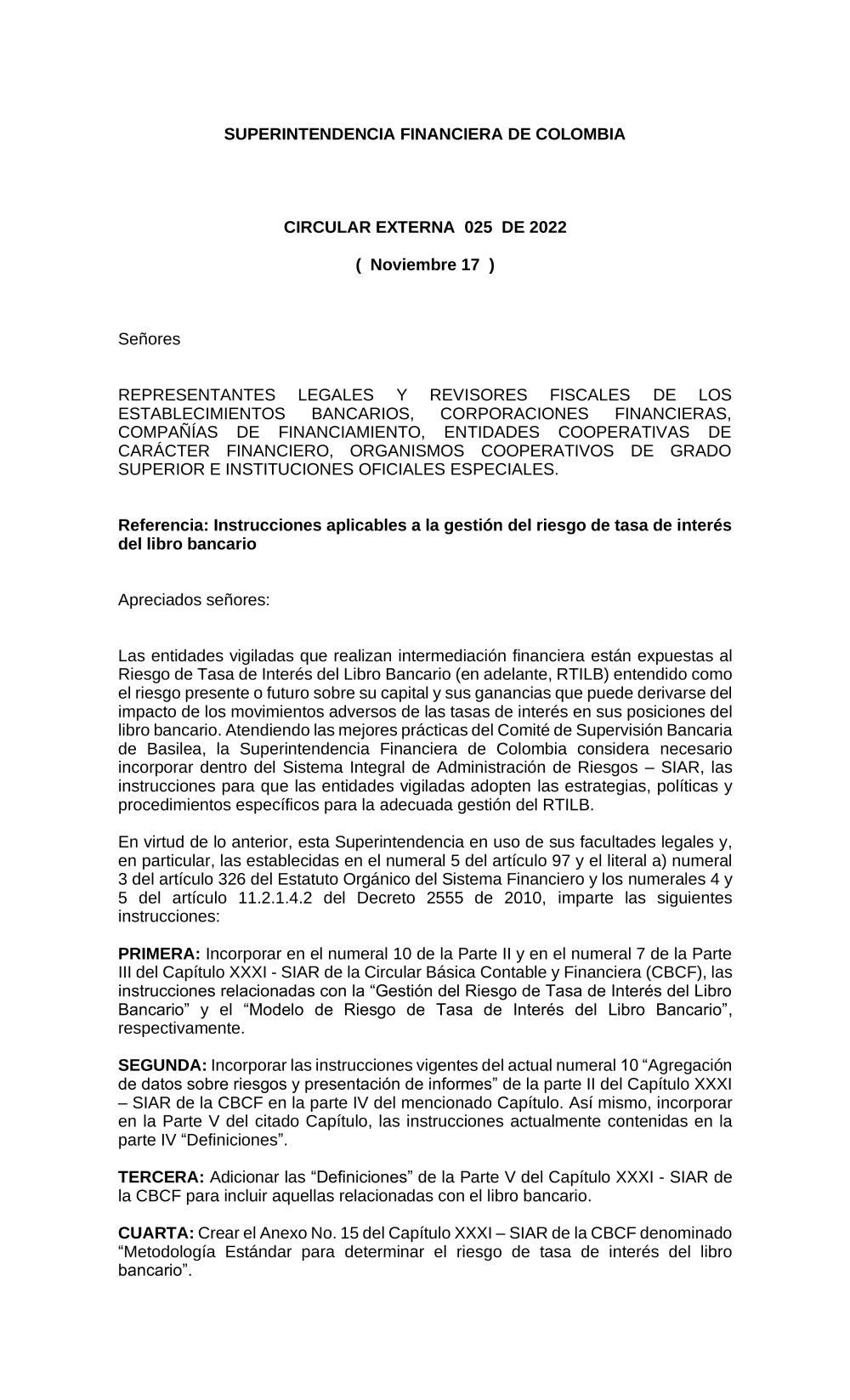 SUPERINTENDENCIA FINANCIERA DE COLOMBIA

CIRCULAR EXTERNA 025 DE 2022

( Noviembre 17 )

Señores

REPRESENTANTES LEGALES Y REVISORES FISCALES DE LOS ESTABLECIMIENTOS BANCARIOS, CORPORACIONES FINANCIERAS, COMPAÑÍAS DE FINANCIAMIENTO, ENTIDADES COOPERATIVAS DE CARÁCTER FINANCIERO, ORGANISMOS COOPERATIVOS DE GRADO SUPERIOR E INSTITUCIONES OFICIALES ESPECIALES.

Referencia: Instrucciones aplicables a la gestión del riesgo de tasa de interés del libro bancario

Apreciados señores:

Las entidades vigiladas que realizan intermediación financiera están expuestas al Riesgo de Tasa de Interés del Libro Bancario (en adelante, RTILB) entendido como el riesgo presente o futuro sobre su capital y sus ganancias que puede derivarse del impacto de los movimientos adversos de las tasas de interés en sus posiciones del libro bancario. Atendiendo las mejores prácticas del Comité de Supervisión Bancaria de Basilea, la Superintendencia Financiera de Colombia considera necesario incorporar dentro del Sistema Integral de Administración de Riesgos – SIAR, las instrucciones para que las entidades vigiladas adopten las estrategias, políticas y procedimientos específicos para la adecuada gestión del RTILB.

En virtud de lo anterior, esta Superintendencia en uso de sus facultades legales y, en particular, las establecidas en el numeral 5 del artículo 97 y el literal a) numeral 3 del artículo 326 del Estatuto Orgánico del Sistema Financiero y los numerales 4 y 5 del artículo 11.2.1.4.2 del Decreto 2555 de 2010, imparte las siguientes instrucciones:

PRIMERA: Incorporar en el numeral 10 de la Parte II y en el numeral 7 de la Parte III del Capítulo XXXI - SIAR de la Circular Básica Contable y Financiera (CBCF), las instrucciones relacionadas con la “Gestión del Riesgo de Tasa de Interés del Libro Bancario” y el “Modelo de Riesgo de Tasa de Interés del Libro Bancario”, respectivamente.

SEGUNDA: Incorporar las instrucciones vigentes del actual numeral 10 “Agregación de datos sobre riesgos y presentación de informes” de la parte II del Capítulo XXXI – SIAR de la CBCF en la parte IV del mencionado Capítulo. Así mismo, incorporar en la Parte V del citado Capítulo, las instrucciones actualmente contenidas en la parte IV “Definiciones”.

TERCERA: Adicionar las “Definiciones” de la Parte V del Capítulo XXXI - SIAR de la CBCF para incluir aquellas relacionadas con el libro bancario.

CUARTA: Crear el Anexo No. 15 del Capítulo XXXI – SIAR de la CBCF denominado “Metodología Estándar para determinar el riesgo de tasa de interés del libro bancario”.